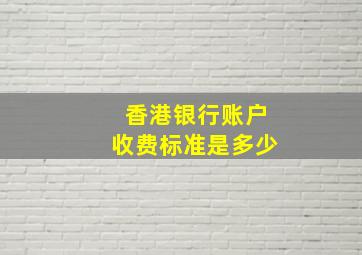 香港银行账户
收费标准是多少